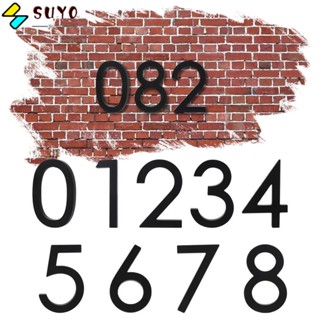 SUYO

082

01234
5678